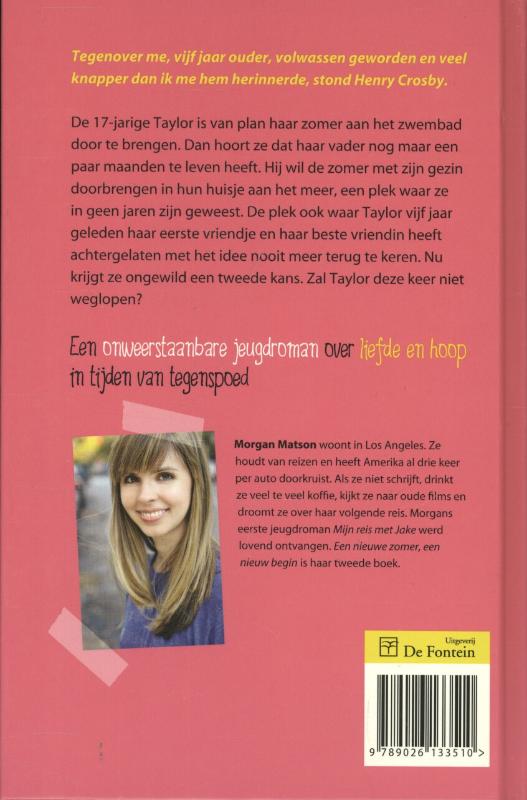 Tegenover me, vijf jaar ouder, volwassen geworden en veel knapper dan ik me hem herinnerde, stond Henry Crosby.

De 17-jarige Taylor is van plan haar zomer aan het zwembad door te brengen. Dan hoort ze dat haar vader nog maar een paar maanden te leven heeft. Hij wil de zomer met zijn gezin doorbrengen in hun huisje aan het meer, een plek waar ze in geen jaren zijn geweest. De plek ook waar Taylor vijf jaar geleden haar eerste vriendje en haar beste vriendin heeft achtergelaten met het idee nooit meer terug te keren. Nu krijgt ze ongewild een tweede kans. Zal Taylor deze keer niet weglopen?

Een onweerstaanbare jeugdroman over liefde en hoop in tijden van tegenspoed

Morgan Matson woont in Los Angeles. Ze houdt van reizen en heeft Amerika al drie keer per auto doorkruist. Als ze niet schrijft, drinkt ze veel te veel koffie, kijkt ze naar oude films en droomt ze over haar volgende reis. Morgans eerste jeugdroman Mijn reis met Jake werd lovend ontvangen. Een nieuwe zomer, een nieuw begin is haar tweede boek.

Uitgeverij
De Fontein

9 789026 133510 >